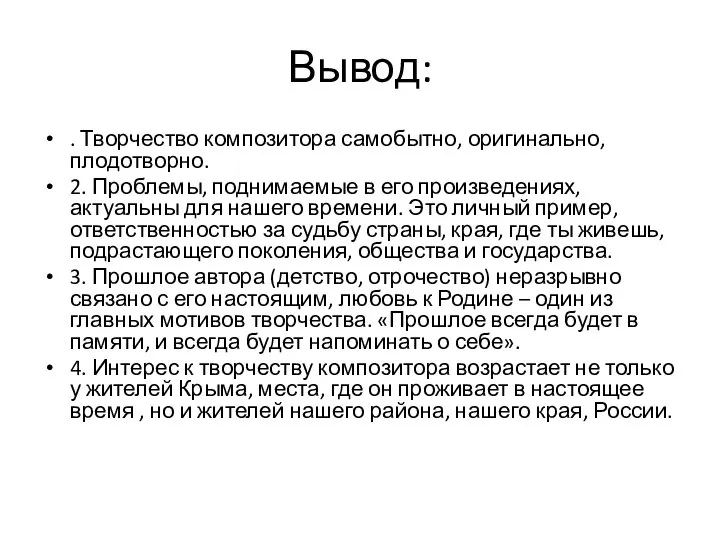 Вывод:

• . Творчество композитора самобытно, оригинально, плодотворно.
• 2. Проблемы, поднимаемые в его произведениях, актуальны для нашего времени. Это личный пример, ответственностью за судьбу страны, края, где ты живешь, подрастающего поколения, общества и государства.
• 3. Прошлое автора (детство, отрочество) неразрывно связано с его настоящим, любовь к Родине – один из главных мотивов творчества. «Прошлое всегда будет в памяти, и всегда будет напоминать о себе».
• 4. Интерес к творчеству композитора возрастает не только у жителей Крыма, места, где он проживает в настоящее время , но и жителей нашего района, нашего края, России.